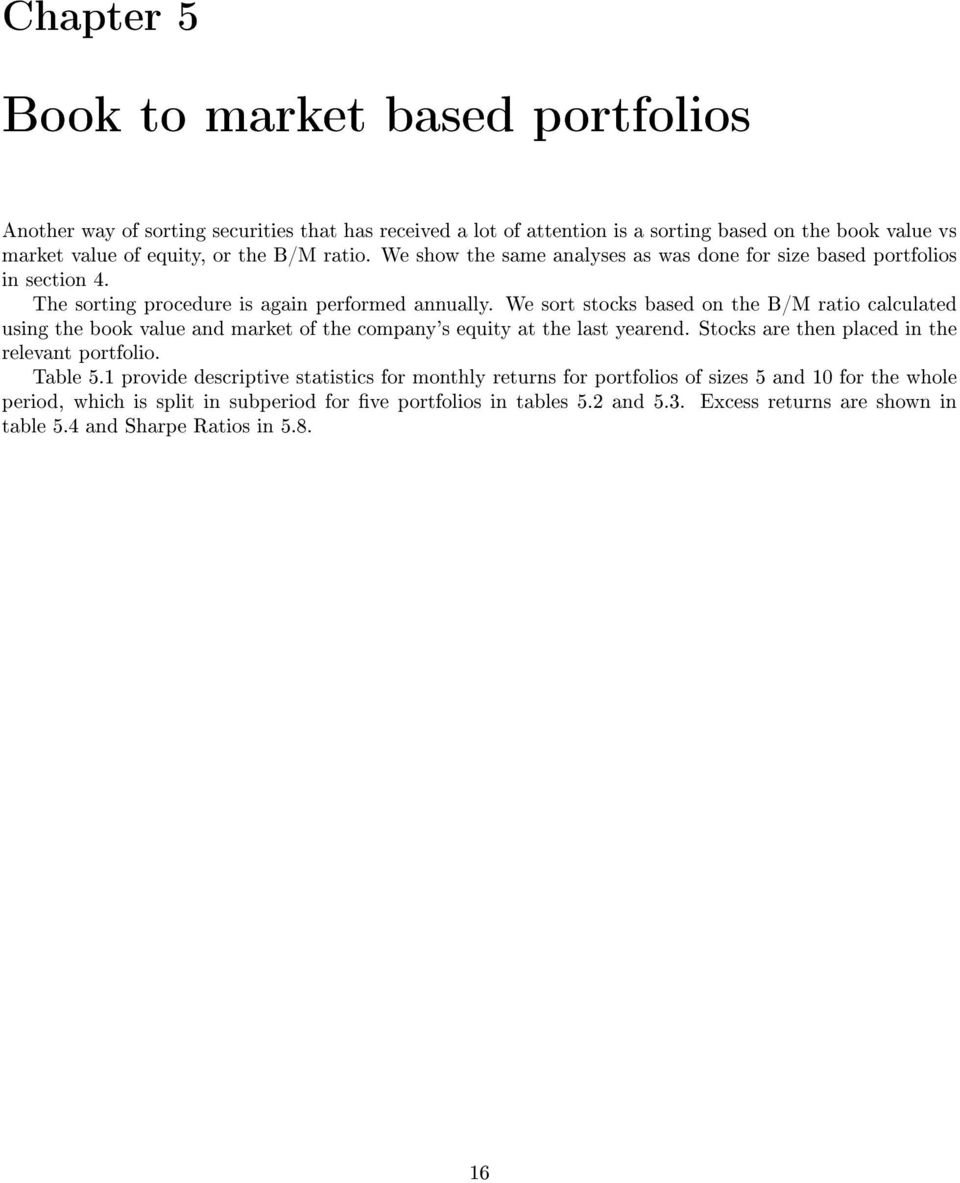 Chapter 5

Book to market based portfolios

Another way of sorting securities that has received a lot of attention is a sorting based on the book value vs market value of equity, or the B/M ratio. We show the same analyses as was done for size based portfolios in section 4.

The sorting procedure is again performed annually. We sort stocks based on the B/M ratio calculated using the book value and market of the company's equity at the last yearend. Stocks are then placed in the relevant portfolio.

Table 5.1 provide descriptive statistics for monthly returns for portfolios of sizes 5 and 10 for the whole period, which is split in subperiod for five portfolios in tables 5.2 and 5.3. Excess returns are shown in table 5.4 and Sharpe Ratios in 5.8.

16